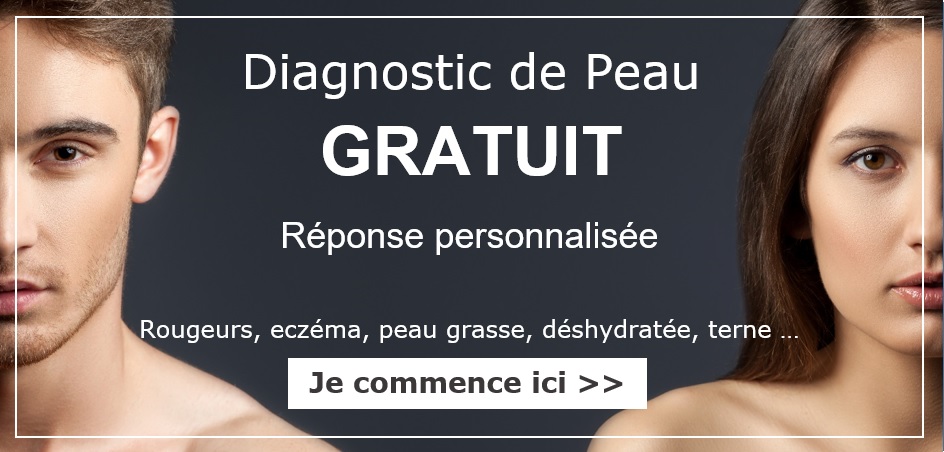 Diagnostic de Peau
GRATUIT
Réponse personnalisée

Rougeurs, eczéma, peau grasse, déshydratée, terne ...

Je commence ici >>